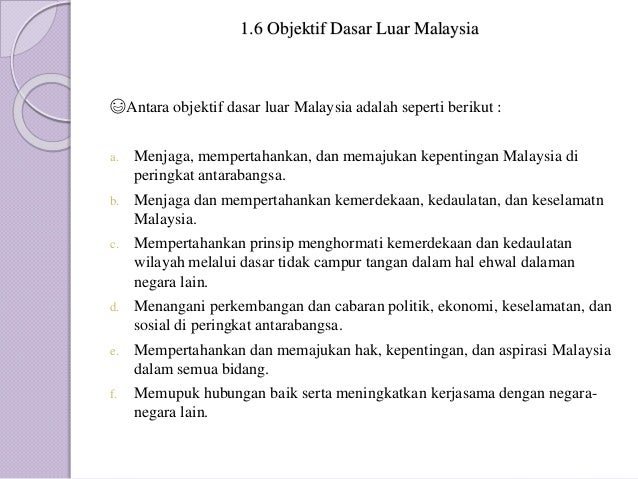 1.6 Objektif Dasar Luar Malaysia

☺Antara objektif dasar luar Malaysia adalah seperti berikut :

a. Menjaga, mempertahankan, dan memajukan kepentingan Malaysia di peringkat antarabangsa.
b. Menjaga dan mempertahankan kemerdekaan, kedaulatan, dan keselamatn Malaysia.
c. Mempertahankan prinsip menghormati kemerdekaan dan kedaulatan wilayah melalui dasar tidak campur tangan dalam hal ehwal dalaman negara lain.
d. Menangani perkembangan dan cabaran politik, ekonomi, keselamatan, dan sosial di peringkat antarabangsa.
e. Mempertahankan dan memajukan hak, kepentingan, dan aspirasi Malaysia dalam semua bidang.
f. Memupuk hubungan baik serta meningkatkan kerjasama dengan negara-negara lain.